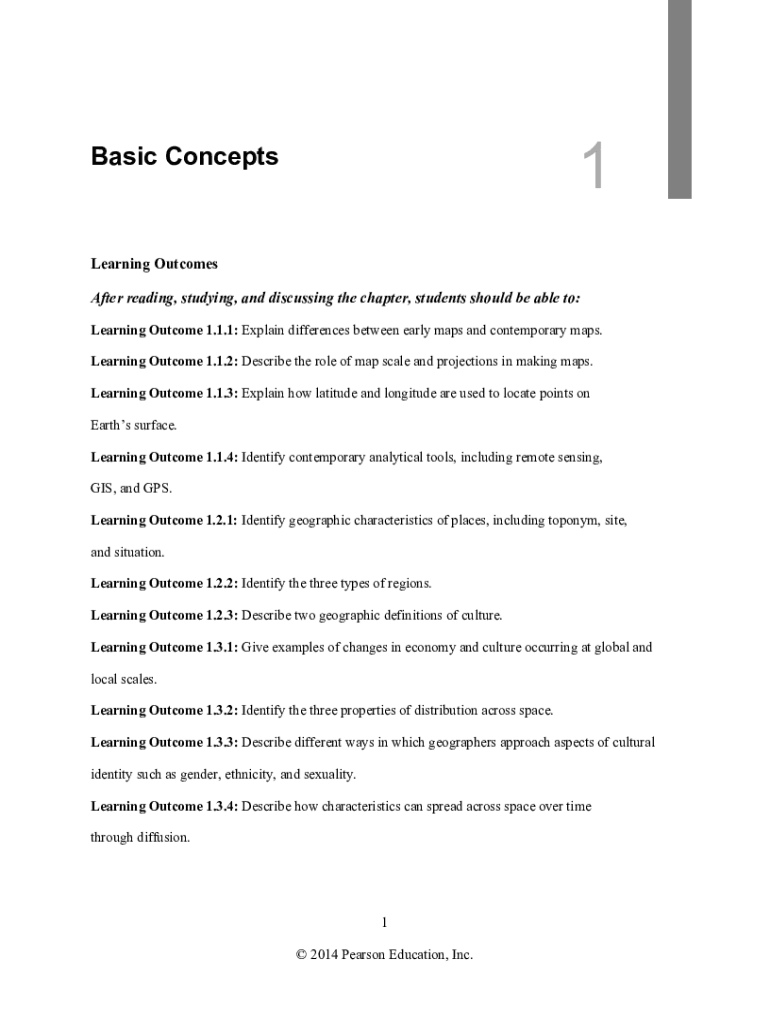 Basic Concepts

1

Learning Outcomes

After reading, studying, and discussing the chapter, students should be able to:

Learning Outcome 1.1.1: Explain differences between early maps and contemporary maps.

Learning Outcome 1.1.2: Describe the role of map scale and projections in making maps.

Learning Outcome 1.1.3: Explain how latitude and longitude are used to locate points on Earth's surface.

Learning Outcome 1.1.4: Identify contemporary analytical tools, including remote sensing, GIS, and GPS.

Learning Outcome 1.2.1: Identify geographic characteristics of places, including toponym, site, and situation.

Learning Outcome 1.2.2: Identify the three types of regions.

Learning Outcome 1.2.3: Describe two geographic definitions of culture.

Learning Outcome 1.3.1: Give examples of changes in economy and culture occurring at global and local scales.

Learning Outcome 1.3.2: Identify the three properties of distribution across space.

Learning Outcome 1.3.3: Describe different ways in which geographers approach aspects of cultural identity such as gender, ethnicity, and sexuality.

Learning Outcome 1.3.4: Describe how characteristics can spread across space over time through diffusion.

1

© 2014 Pearson Education, Inc.